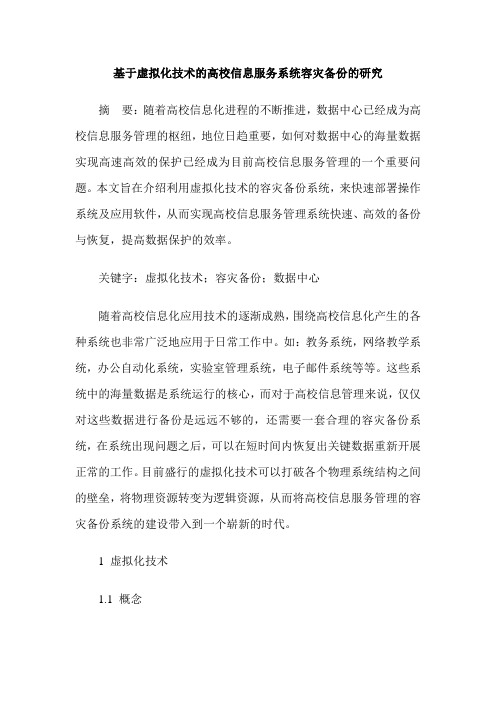 基于虚拟化技术的高校信息服务系统容灾备份的研究

摘　要：随着高校信息化进程的不断推进，数据中心已经成为高校信息服务管理的枢纽，地位日趋重要，如何对数据中心的海量数据实现高速高效的保护已经成为目前高校信息服务管理的一个重要问题。本文旨在介绍利用虚拟化技术的容灾备份系统，来快速部署操作系统及应用软件，从而实现高校信息服务管理系统快速、高效的备份与恢复，提高数据保护的效率。

关键字：虚拟化技术；容灾备份；数据中心

随着高校信息化应用技术的逐渐成熟，围绕高校信息化产生的各种系统也非常广泛地应用于日常工作中。如：教务系统，网络教学系统，办公自动化系统，实验室管理系统，电子邮件系统等等。这些系统中的海量数据是系统运行的核心，而对于高校信息管理来说，仅仅对这些数据进行备份是远远不够的，还需要一套合理的容灾备份系统，在系统出现问题之后，可以在短时间内恢复出关键数据重新开展正常的工作。目前盛行的虚拟化技术可以打破各个物理系统结构之间的壁垒，将物理资源转变为逻辑资源，从而将高校信息服务管理的容灾备份系统的建设带入到一个崭新的时代。

1 虚拟化技术

1.1 概念